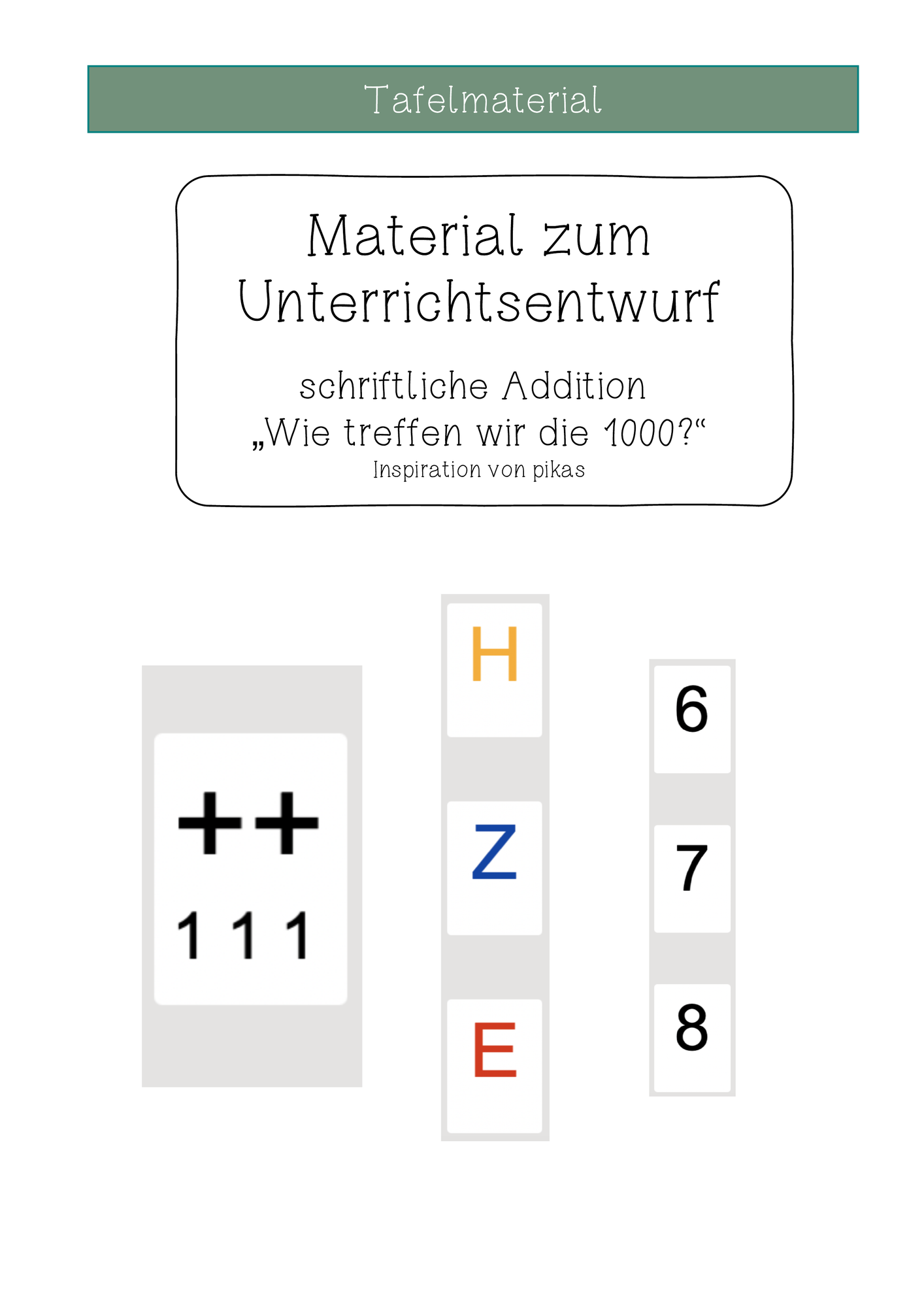 Tafelmaterial

Material zum Unterrichtsentwurf

schriftliche Addition
„Wie treffen wir die 1000?“
Inspiration von pikas

++
1 1 1

H

Z

E

6

7

8